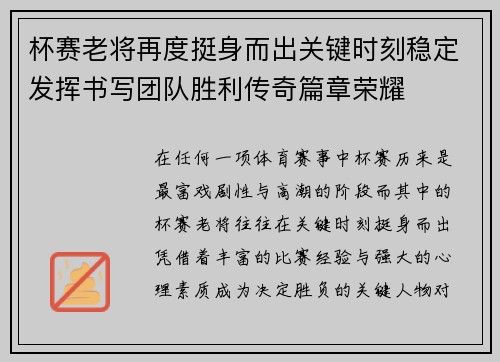 杯赛老将再度挺身而出关键时刻稳定发挥书写团队胜利传奇篇章荣耀

在任何一项体育赛事中杯赛历来是最富戏剧性与高潮的阶段而其中的杯赛老将往往在关键时刻挺身而出凭借着丰富的比赛经验与强大的心理素质成为决定胜负的关键人物对